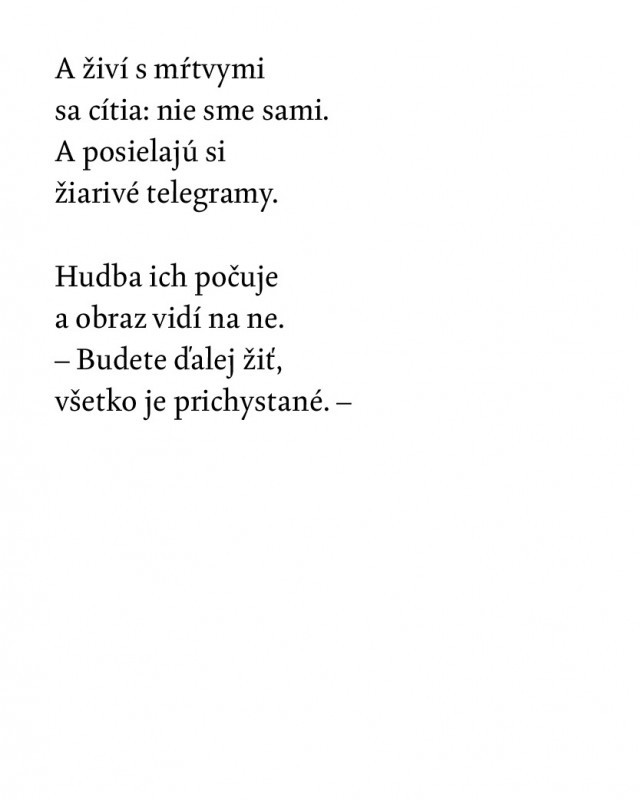 A živí s mŕtvymi
sa cítia: nie sme sami.
A posielajú si
žiarivé telegramy.

Hudba ich počuje
a obraz vidí na ne.
– Budete ďalej žiť,
všetko je prichystané. –